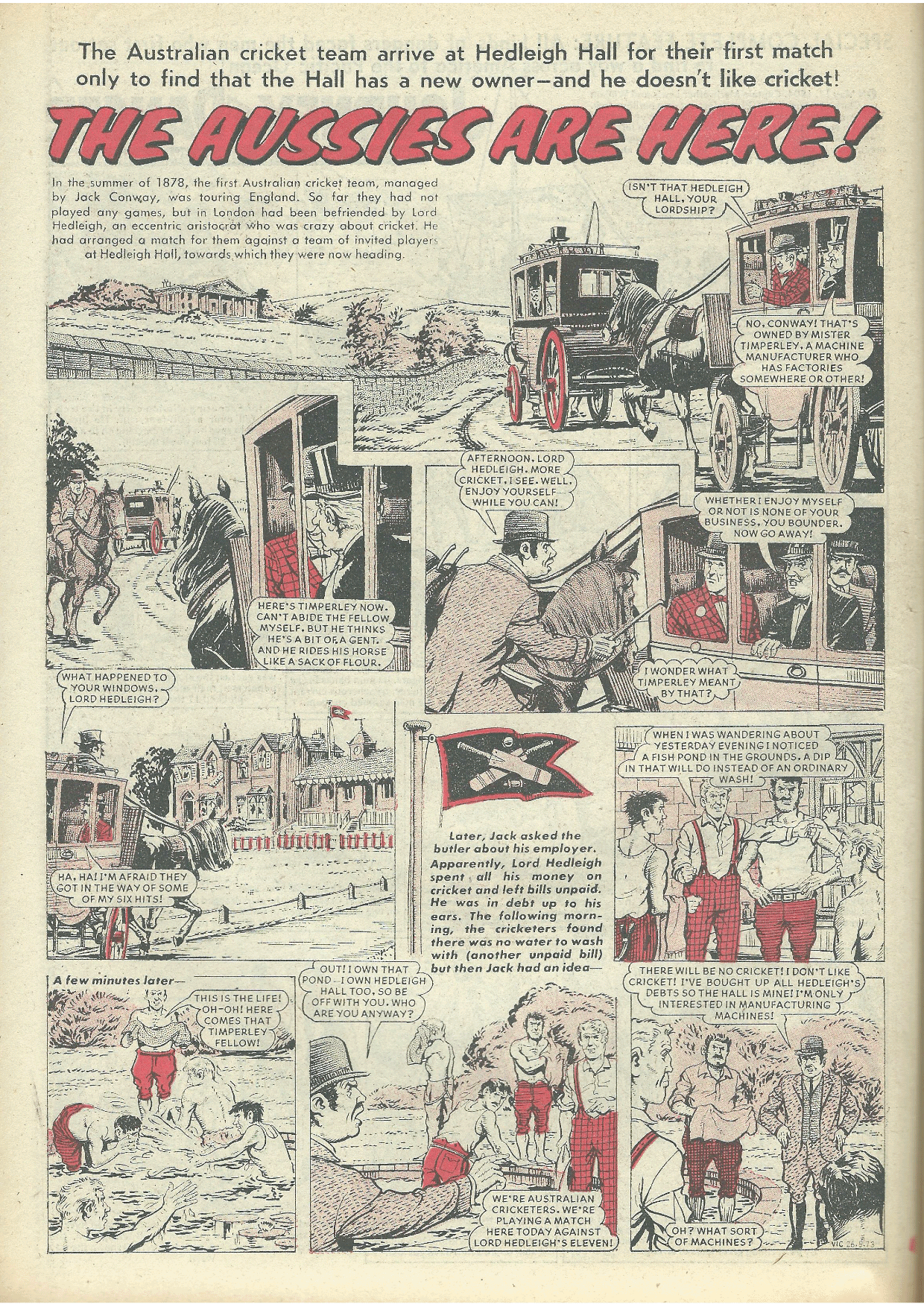 The Australian cricket team arrive at Hedleigh Hall for their first match only to find that the Hall has a new owner—and he doesn't like cricket!

THE AUSSIES ARE HERE!

In the summer of 1878, the first Australian cricket team, managed by Jack Conway, was touring England. So far they had not played any games, but in London had been befriended by Lord Hedleigh, an eccentric aristocrat who was crazy about cricket. He had arranged a match for them against a team of invited players at Hedleigh Hall, towards which they were now heading.

ISN'T THAT HEDLEIGH HALL, YOUR LORDSHIP?

NO, CONWAY! THAT'S OWNED BY MISTER TIMPERLEY, A MACHINE MANUFACTURER WHO HAS FACTORIES SOMEWHERE OR OTHER!

HERE'S TIMPERLEY NOW. CAN'T ABIDE THE FELLOW MYSELF. BUT HE THINKS HE'S A BIT OF A GENT. AND HE RIDES HIS HORSE LIKE A SACK OF FLOUR.

AFTERNOON, LORD HEDLEIGH. MORE CRICKET, I SEE. WELL, ENJOY YOURSELF WHILE YOU CAN!

WHETHER I ENJOY MYSELF OR NOT IS NONE OF YOUR BUSINESS, YOU BOUNDER. NOW GO AWAY!

I WONDER WHAT TIMPERLEY MEANT BY THAT?

WHAT HAPPENED TO YOUR WINDOWS, LORD HEDLEIGH?

HA, HA! I'M AFRAID THEY GOT IN THE WAY OF SOME OF MY SIX HITS!

Later, Jack asked the butler about his employer. Apparently, Lord Hedleigh spent all his money on cricket and left bills unpaid. He was in debt up to his ears. The following morning, the cricketers found there was no water to wash with (another unpaid bill) but then Jack had an idea—

WHEN I WAS WANDERING ABOUT YESTERDAY EVENING I NOTICED A FISH POND IN THE GROUNDS. A DIP IN THAT WILL DO INSTEAD OF AN ORDINARY WASH!

A few minutes later—

THIS IS THE LIFE! OH-OH! HERE COMES THAT TIMPERLEY FELLOW!

OUT! I OWN THAT POND—I OWN HEDLEIGH HALL TOO, SO BE OFF WITH YOU. WHO ARE YOU ANYWAY?

WE'RE AUSTRALIAN CRICKETERS. WE'RE PLAYING A MATCH HERE TODAY AGAINST LORD HEDLEIGH'S ELEVEN!

THERE WILL BE NO CRICKET! I DON'T LIKE CRICKET! I'VE BOUGHT UP ALL HEDLEIGH'S DEBTS SO THE HALL IS MINE! I'M ONLY INTERESTED IN MANUFACTURING MACHINES!

OH? WHAT SORT OF MACHINES?

VIC 26.5.73